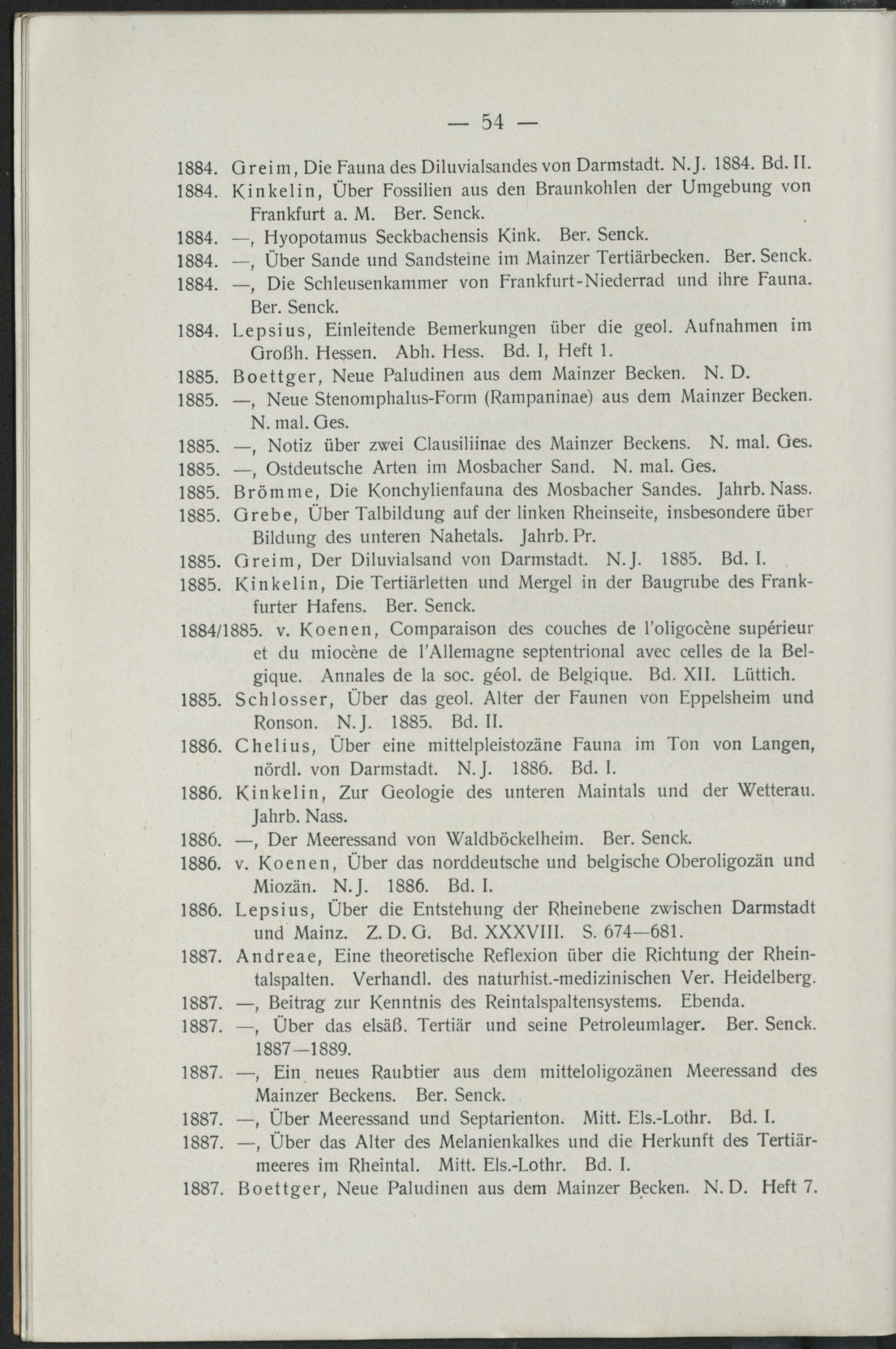 — 54 —

1884. Greim, Die Fauna des Diluvialsandes von Darmstadt. N. J. 1884. Bd. II.

1884. Kinkelin, Über Fossilien aus den Braunkohlen der Umgebung von Frankfurt a. M. Ber. Senck.

1884. —, Hyopotamus Seckbachensis Kink. Ber. Senck.

1884. —, Über Sande und Sandsteine im Mainzer Tertiärbecken. Ber. Senck.

1884. —, Die Schleusenkammer von Frankfurt-Niederrad und ihre Fauna. Ber. Senck.

1884. Lepsius, Einleitende Bemerkungen über die geol. Aufnahmen im Großh. Hessen. Abh. Hess. Bd. I, Heft 1.

1885. Boettger, Neue Paludinen aus dem Mainzer Becken. N. D.

1885. —, Neue Stenomphalus-Form (Rampaninae) aus dem Mainzer Becken. N. mal. Ges.

1885. —, Notiz über zwei Clausiliinae des Mainzer Beckens. N. mal. Ges.

1885. —, Ostdeutsche Arten im Mosbacher Sand. N. mal. Ges.

1885. Brömme, Die Konchylienfauna des Mosbacher Sandes. Jahrb. Nass.

1885. Grebe, Über Talbildung auf der linken Rheinseite, insbesondere über Bildung des unteren Nahetals. Jahrb. Pr.

1885. Greim, Der Diluvialsand von Darmstadt. N. J. 1885. Bd. I.

1885. Kinkelin, Die Tertiärletten und Mergel in der Baugrube des Frankfurter Hafens. Ber. Senck.

1884/1885. v. Koenen, Comparaison des couches de l'oligocène supérieur et du miocène de l'Allemagne septentrional avec celles de la Belgique. Annales de la soc. géol. de Belgique. Bd. XII. Lüttich.

1885. Schlosser, Über das geol. Alter der Faunen von Eppelsheim und Ronson. N. J. 1885. Bd. II.

1886. Chelius, Über eine mittelpleistozäne Fauna im Ton von Langen, nördl. von Darmstadt. N. J. 1886. Bd. I.

1886. Kinkelin, Zur Geologie des unteren Maintals und der Wetterau. Jahrb. Nass.

1886. —, Der Meeressand von Waldböckelheim. Ber. Senck.

1886. v. Koenen, Über das norddeutsche und belgische Oberoligozän und Miozän. N. J. 1886. Bd. I.

1886. Lepsius, Über die Entstehung der Rheinebene zwischen Darmstadt und Mainz. Z. D. G. Bd. XXXVIII. S. 674—681.

1887. Andreae, Eine theoretische Reflexion über die Richtung der Rheintalspalten. Verhandl. des naturhist.-medizinischen Ver. Heidelberg.

1887. —, Beitrag zur Kenntnis des Reintalspaltensystems. Ebenda.

1887. —, Über das elsäß. Tertiär und seine Petroleumlager. Ber. Senck. 1887—1889.

1887. —, Ein neues Raubtier aus dem mitteloligozänen Meeressand des Mainzer Beckens. Ber. Senck.

1887. —, Über Meeressand und Septarienton. Mitt. Els.-Lothr. Bd. I.

1887. —, Über das Alter des Melanienkalkes und die Herkunft des Tertiärmeeres im Rheintal. Mitt. Els.-Lothr. Bd. I.

1887. Boettger, Neue Paludinen aus dem Mainzer Becken. N. D. Heft 7.